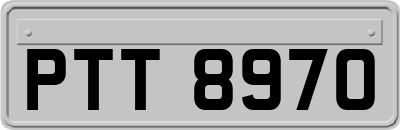 PTT 8970